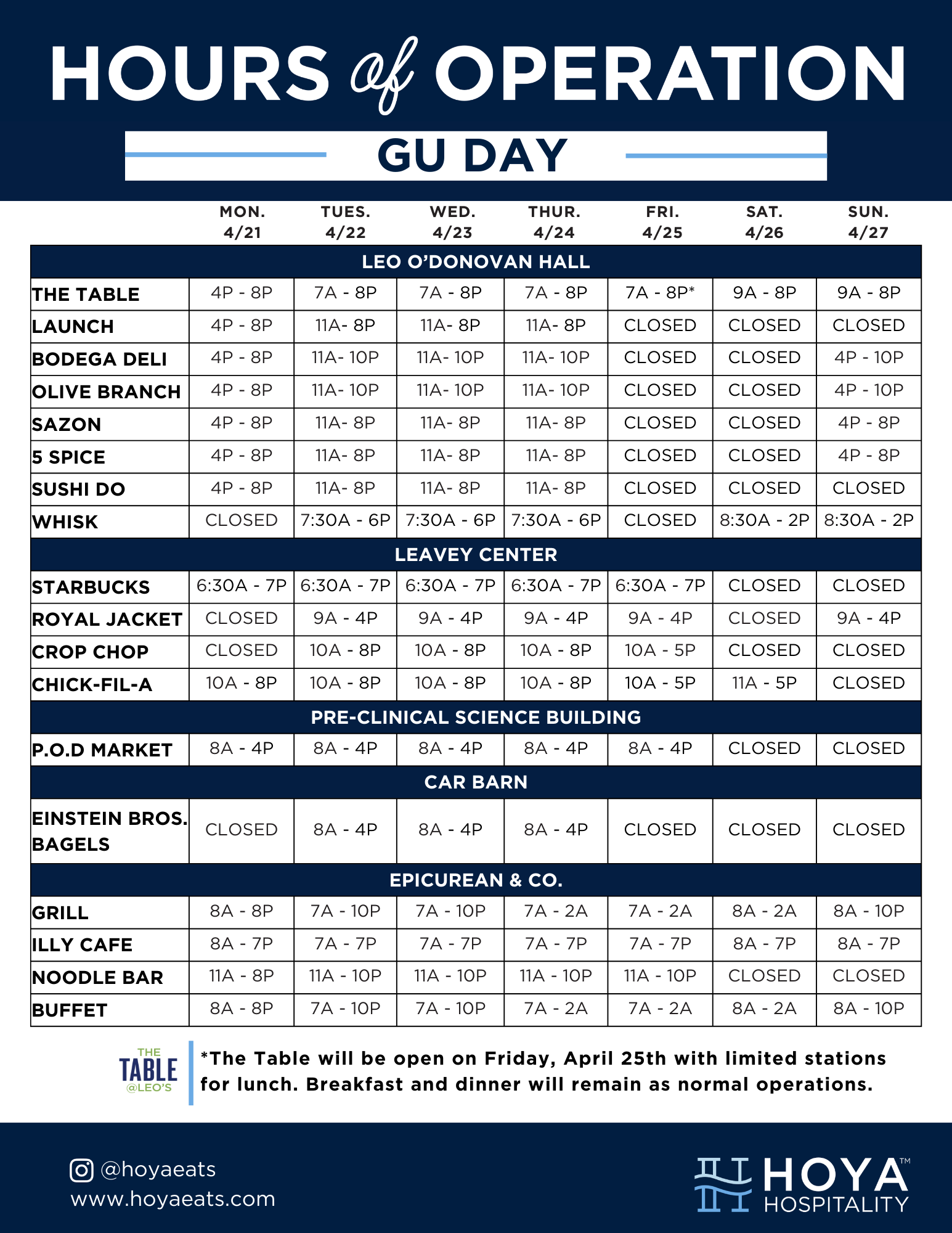 HOURS of OPERATION

GU DAY

| | MON. 4/21 | TUES. 4/22 | WED. 4/23 | THUR. 4/24 | FRI. 4/25 | SAT. 4/26 | SUN. 4/27 |
|---|---|---|---|---|---|---|---|
| LEO O'DONOVAN HALL | | | | | | | |
| THE TABLE | 4P - 8P | 7A - 8P | 7A - 8P | 7A - 8P | 7A - 8P* | 9A - 8P | 9A - 8P |
| LAUNCH | 4P - 8P | 11A- 8P | 11A- 8P | 11A- 8P | CLOSED | CLOSED | CLOSED |
| BODEGA DELI | 4P - 8P | 11A- 10P | 11A- 10P | 11A- 10P | CLOSED | CLOSED | 4P - 10P |
| OLIVE BRANCH | 4P - 8P | 11A- 10P | 11A- 10P | 11A- 10P | CLOSED | CLOSED | 4P - 10P |
| SAZON | 4P - 8P | 11A- 8P | 11A- 8P | 11A- 8P | CLOSED | CLOSED | 4P - 8P |
| 5 SPICE | 4P - 8P | 11A- 8P | 11A- 8P | 11A- 8P | CLOSED | CLOSED | 4P - 8P |
| SUSHI DO | 4P - 8P | 11A- 8P | 11A- 8P | 11A- 8P | CLOSED | CLOSED | CLOSED |
| WHISK | CLOSED | 7:30A - 6P | 7:30A - 6P | 7:30A - 6P | CLOSED | 8:30A - 2P | 8:30A - 2P |
| LEAVEY CENTER | | | | | | | |
| STARBUCKS | 6:30A - 7P | 6:30A - 7P | 6:30A - 7P | 6:30A - 7P | 6:30A - 7P | CLOSED | CLOSED |
| ROYAL JACKET | CLOSED | 9A - 4P | 9A - 4P | 9A - 4P | 9A - 4P | CLOSED | 9A - 4P |
| CROP CHOP | CLOSED | 10A - 8P | 10A - 8P | 10A - 8P | 10A - 5P | CLOSED | CLOSED |
| CHICK-FIL-A | 10A - 8P | 10A - 8P | 10A - 8P | 10A - 8P | 10A - 5P | 11A - 5P | CLOSED |
| PRE-CLINICAL SCIENCE BUILDING | | | | | | | |
| P.O.D MARKET | 8A - 4P | 8A - 4P | 8A - 4P | 8A - 4P | 8A - 4P | CLOSED | CLOSED |
| CAR BARN | | | | | | | |
| EINSTEIN BROS. BAGELS | CLOSED | 8A - 4P | 8A - 4P | 8A - 4P | CLOSED | CLOSED | CLOSED |
| EPICUREAN & CO. | | | | | | | |
| GRILL | 8A - 8P | 7A - 10P | 7A - 10P | 7A - 2A | 7A - 2A | 8A - 2A | 8A - 10P |
| ILLY CAFE | 8A - 7P | 7A - 7P | 7A - 7P | 7A - 7P | 7A - 7P | 8A - 7P | 8A - 7P |
| NOODLE BAR | 11A - 8P | 11A - 10P | 11A - 10P | 11A - 10P | 11A - 10P | CLOSED | CLOSED |
| BUFFET | 8A - 8P | 7A - 10P | 7A - 10P | 7A - 2A | 7A - 2A | 8A - 2A | 8A - 10P |

THE TABLE @LEO'S

*The Table will be open on Friday, April 25th with limited stations for lunch. Breakfast and dinner will remain as normal operations.

@hoyaeats
www.hoyaeats.com

HOYA™ HOSPITALITY